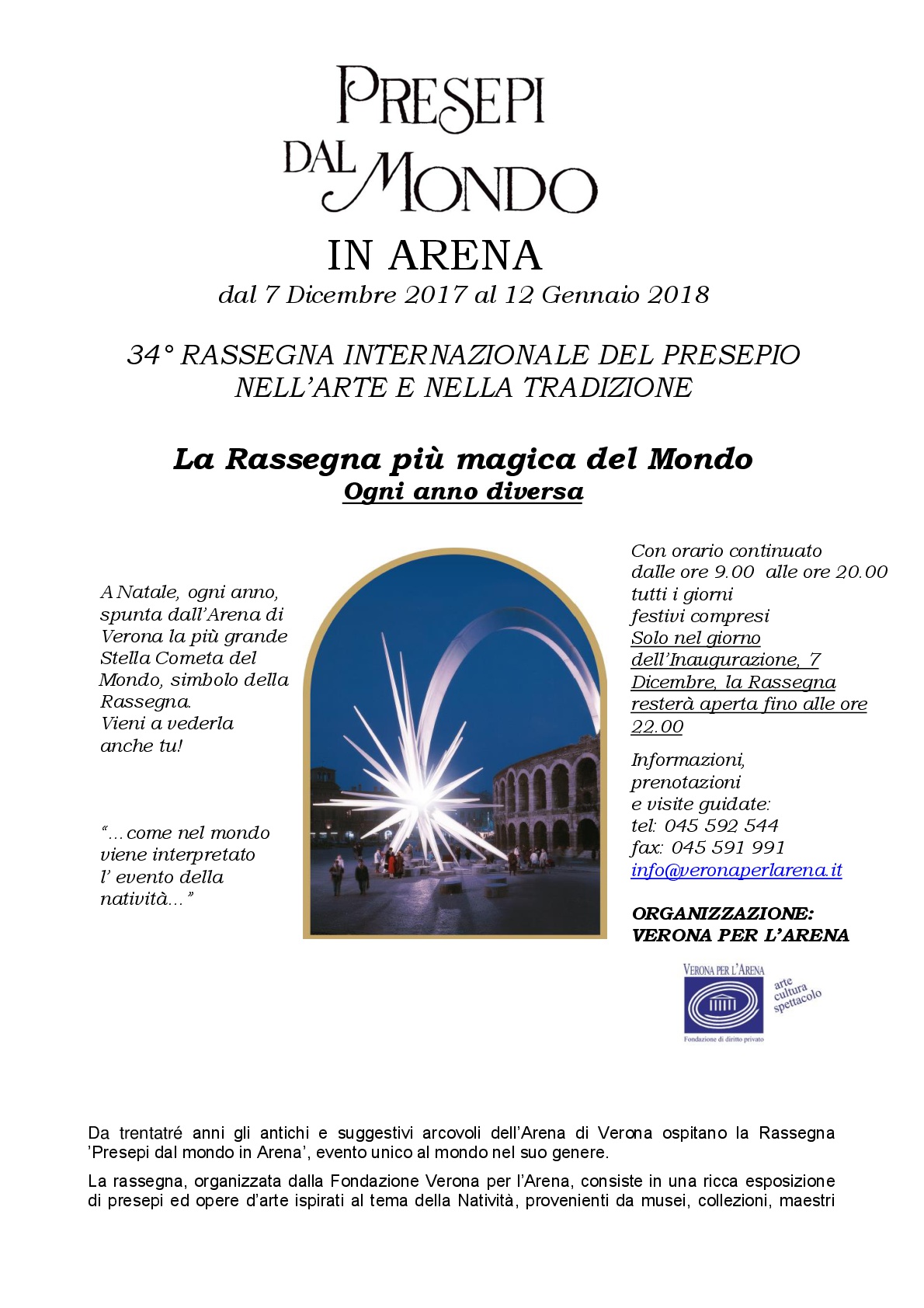 PRESEPI DAL MONDO

IN ARENA

dal 7 Dicembre 2017 al 12 Gennaio 2018

34° RASSEGNA INTERNAZIONALE DEL PRESEPIO NELL'ARTE E NELLA TRADIZIONE

La Rassegna più magica del Mondo

Ogni anno diversa

A Natale, ogni anno, spunta dall'Arena di Verona la più grande Stella Cometa del Mondo, simbolo della Rassegna.
Vieni a vederla anche tu!

"...come nel mondo viene interpretato l' evento della natività..."

Con orario continuato dalle ore 9.00 alle ore 20.00 tutti i giorni festivi compresi
Solo nel giorno dell'Inaugurazione, 7 Dicembre, la Rassegna resterà aperta fino alle ore 22.00

Informazioni, prenotazioni e visite guidate:
tel: 045 592 544
fax: 045 591 991
info@veronaperlarena.it

ORGANIZZAZIONE:
VERONA PER L'ARENA

VERONA PER L'ARENA
arte cultura spettacolo
Fondazione di diritto privato

Da trentatré anni gli antichi e suggestivi arcovoli dell'Arena di Verona ospitano la Rassegna 'Presepi dal mondo in Arena', evento unico al mondo nel suo genere.

La rassegna, organizzata dalla Fondazione Verona per l'Arena, consiste in una ricca esposizione di presepi ed opere d'arte ispirati al tema della Natività, provenienti da musei, collezioni, maestri